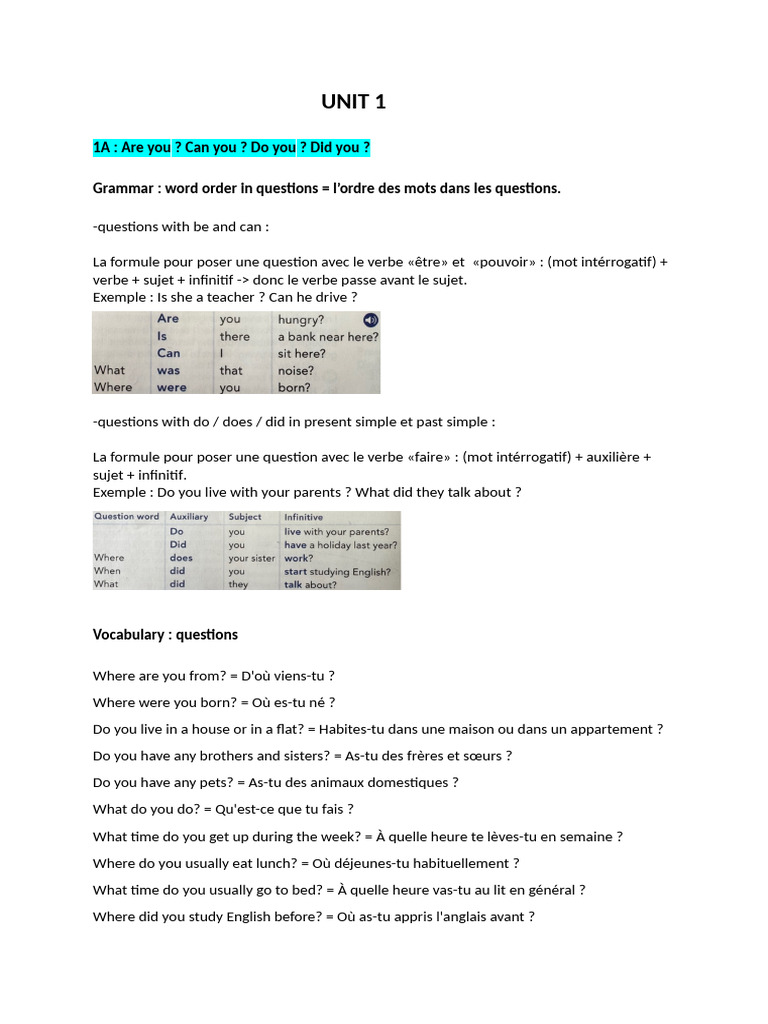 UNIT 1

1A : Are you ? Can you ? Do you ? Did you ?

Grammar : word order in questions = l'ordre des mots dans les questions.

-questions with be and can :

La formule pour poser une question avec le verbe «être» et «pouvoir» : (mot intérrogatif) + verbe + sujet + infinitif -> donc le verbe passe avant le sujet.
Exemple : Is she a teacher ? Can he drive ?

| | Are | you | hungry? |
|---|---|---|---|
| | Is | there | a bank near here? |
| | Can | I | sit here? |
| What | was | that | noise? |
| Where | were | you | born? |

-questions with do / does / did in present simple et past simple :

La formule pour poser une question avec le verbe «faire» : (mot intérrogatif) + auxilière + sujet + infinitif.
Exemple : Do you live with your parents ? What did they talk about ?

| Question word | Auxiliary | Subject | Infinitive |
|---|---|---|---|
| | Do | you | live with your parents? |
| | Did | you | have a holiday last year? |
| Where | does | your sister | work? |
| When | did | you | start studying English? |
| What | did | they | talk about? |

Vocabulary : questions

Where are you from? = D'où viens-tu ?

Where were you born? = Où es-tu né ?

Do you live in a house or in a flat? = Habites-tu dans une maison ou dans un appartement ?

Do you have any brothers and sisters? = As-tu des frères et sœurs ?

Do you have any pets? = As-tu des animaux domestiques ?

What do you do? = Qu'est-ce que tu fais ?

What time do you get up during the week? = À quelle heure te lèves-tu en semaine ?

Where do you usually eat lunch? = Où déjeunes-tu habituellement ?

What time do you usually go to bed? = À quelle heure vas-tu au lit en général ?

Where did you study English before? = Où as-tu appris l'anglais avant ?